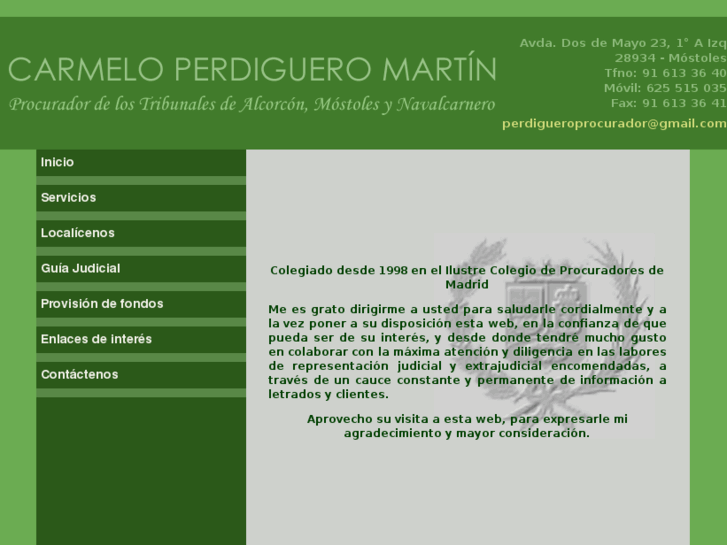 CARMELO PERDIGUERO MARTÍN
Procurador de los Tribunales de Alcorcón, Móstoles y Navalcarnero

Avda. Dos de Mayo 23, 1° A Izq
28934 - Móstoles
Tfno: 91 613 36 40
Móvil: 625 515 035
Fax: 91 613 36 41
perdigueroprocurador@gmail.com

Inicio
Servicios
Localícenos
Guía Judicial
Provisión de fondos
Enlaces de interés
Contáctenos

Colegiado desde 1998 en el Ilustre Colegio de Procuradores de Madrid

Me es grato dirigirme a usted para saludarle cordialmente y a la vez poner a su disposición esta web, en la confianza de que pueda ser de su interés, y desde donde tendré mucho gusto en colaborar con la máxima atención y diligencia en las labores de representación judicial y extrajudicial encomendadas, a través de un cauce constante y permanente de información a letrados y clientes.

Aprovecho su visita a esta web, para expresarle mi agradecimiento y mayor consideración.